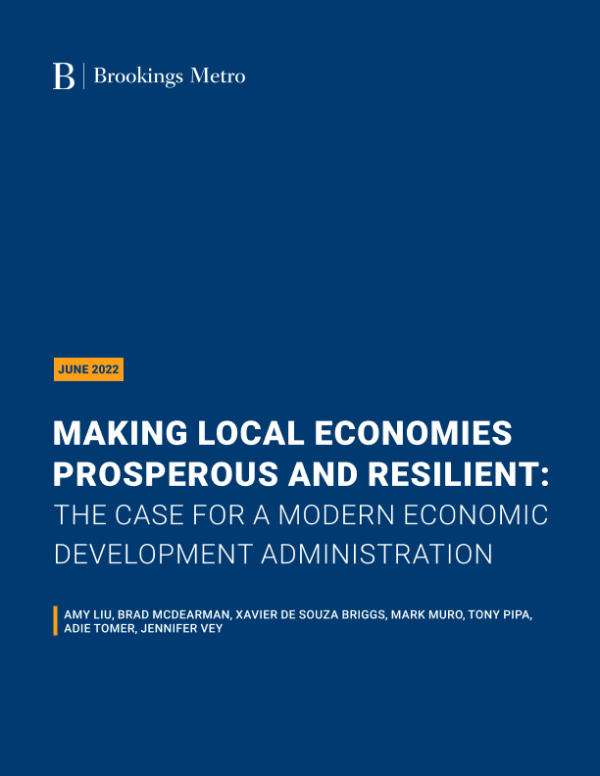 B | Brookings Metro

JUNE 2022

MAKING LOCAL ECONOMIES PROSPEROUS AND RESILIENT: THE CASE FOR A MODERN ECONOMIC DEVELOPMENT ADMINISTRATION

AMY LIU, BRAD MCDEARMAN, XAVIER DE SOUZA BRIGGS, MARK MURO, TONY PIPA, ADIE TOMER, JENNIFER VEY